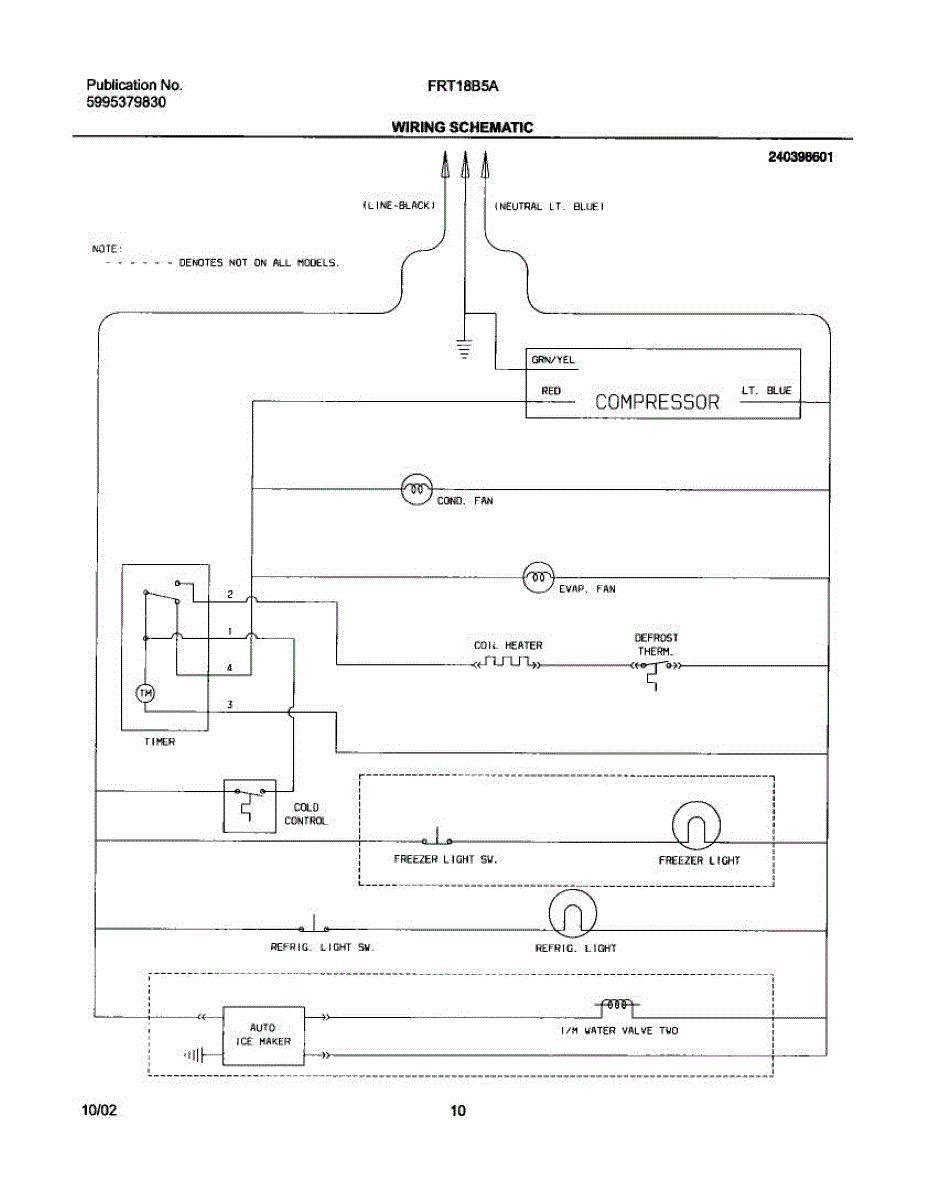 Publication No.
5995379830

FRT18B5A

WIRING SCHEMATIC

240398601

(LINE-BLACK)

(NEUTRAL LT. BLUE)

NOTE:
- - - - - - DENOTES NOT ON ALL MODELS.

GRN/YEL

RED

COMPRESSOR

LT. BLUE

COND. FAN

EVAP. FAN

2

1

4

3

TM

TIMER

COIL HEATER

DEFROST THERM.

COLD CONTROL

FREEZER LIGHT SW.

FREEZER LIGHT

REFRIG. LIGHT SW.

REFRIG. LIGHT

AUTO ICE MAKER

I/M WATER VALVE TWO

10/02

10